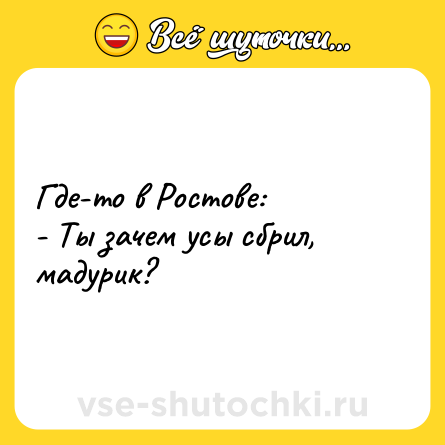 Всё шуточки...

Где-то в Ростове:
- Ты зачем усы сбрил, мадурик?

vse-shutochki.ru